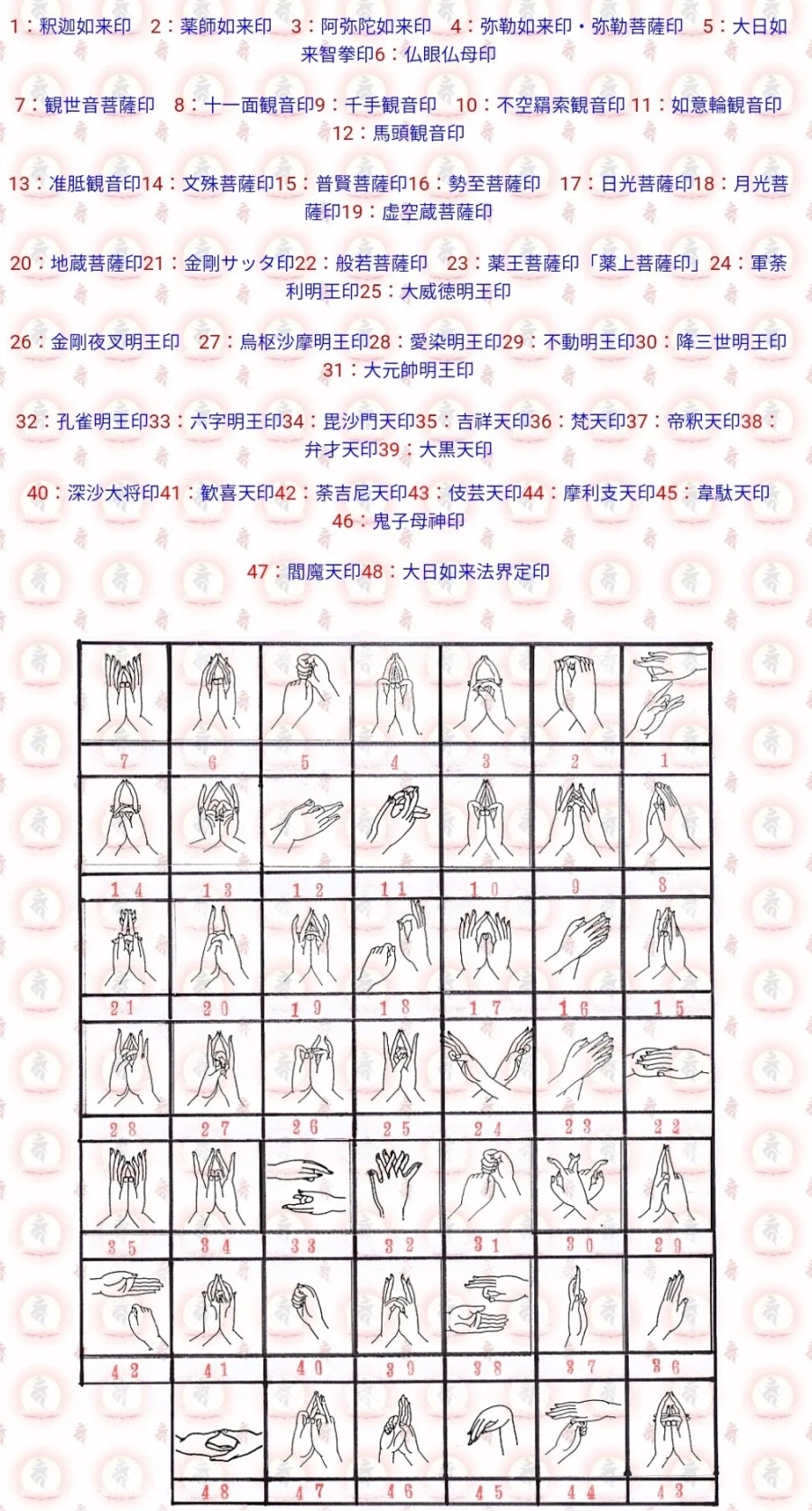 1：釈迦如来印　2：薬師如来印　3：阿弥陀如来印　4：弥勒如来印・弥勒菩薩印　5：大日如来智拳印6：仏眼仏母印

7：観世音菩薩印　8：十一面観音印9：千手観音印　10：不空羂索観音印 11：如意輪観音印 12：馬頭観音印

13：准胝観音印14：文殊菩薩印15：普賢菩薩印16：勢至菩薩印　17：日光菩薩印18：月光菩薩印19：虚空蔵菩薩印

20：地蔵菩薩印21：金剛サッタ印22：般若菩薩印　23：薬王菩薩印「薬上菩薩印」24：軍荼利明王印25：大威徳明王印

26：金剛夜叉明王印　27：烏枢沙摩明王印28：愛染明王印29：不動明王印30：降三世明王印 31：大元帥明王印

32：孔雀明王印33：六字明王印34：毘沙門天印35：吉祥天印36：梵天印37：帝釈天印38：弁才天印39：大黒天印

40：深沙大将印41：歓喜天印42：荼吉尼天印43：伎芸天印44：摩利支天印45：韋駄天印 46：鬼子母神印

47：閻魔天印48：大日如来法界定印

| 7 | 6 | 5 | 4 | 3 | 2 | 1 |
|---|---|---|---|---|---|---|
| 14 | 13 | 12 | 11 | 10 | 9 | 8 |
| 21 | 20 | 19 | 18 | 17 | 16 | 15 |
| 28 | 27 | 26 | 25 | 24 | 23 | 22 |
| 35 | 34 | 33 | 32 | 31 | 30 | 29 |
| 42 | 41 | 40 | 39 | 38 | 37 | 36 |
| | 48 | 47 | 46 | 45 | 44 | 43 |